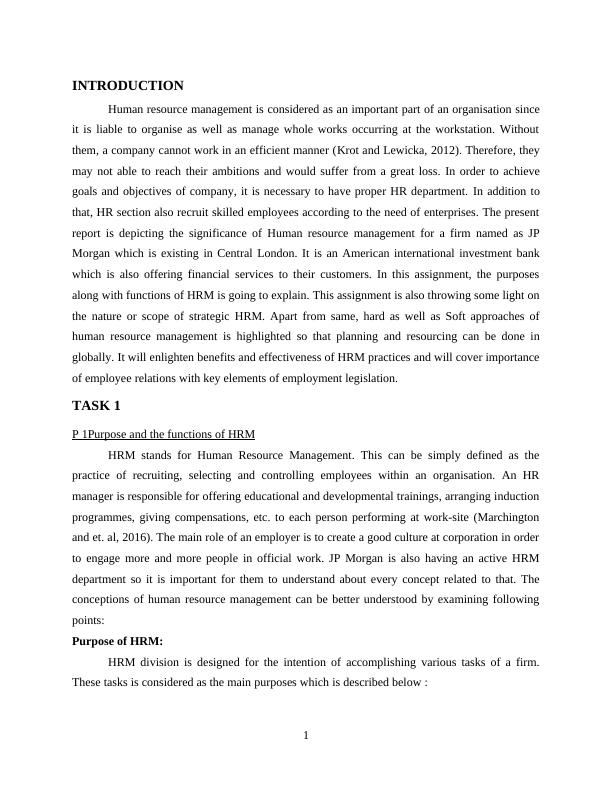 INTRODUCTION

Human resource management is considered as an important part of an organisation since it is liable to organise as well as manage whole works occurring at the workstation. Without them, a company cannot work in an efficient manner (Krot and Lewicka, 2012). Therefore, they may not able to reach their ambitions and would suffer from a great loss. In order to achieve goals and objectives of company, it is necessary to have proper HR department. In addition to that, HR section also recruit skilled employees according to the need of enterprises. The present report is depicting the significance of Human resource management for a firm named as JP Morgan which is existing in Central London. It is an American international investment bank which is also offering financial services to their customers. In this assignment, the purposes along with functions of HRM is going to explain. This assignment is also throwing some light on the nature or scope of strategic HRM. Apart from same, hard as well as Soft approaches of human resource management is highlighted so that planning and resourcing can be done in globally. It will enlighten benefits and effectiveness of HRM practices and will cover importance of employee relations with key elements of employment legislation.

TASK 1

P 1Purpose and the functions of HRM

HRM stands for Human Resource Management. This can be simply defined as the practice of recruiting, selecting and controlling employees within an organisation. An HR manager is responsible for offering educational and developmental trainings, arranging induction programmes, giving compensations, etc. to each person performing at work-site (Marchington and et. al, 2016). The main role of an employer is to create a good culture at corporation in order to engage more and more people in official work. JP Morgan is also having an active HRM department so it is important for them to understand about every concept related to that. The conceptions of human resource management can be better understood by examining following points:

Purpose of HRM:

HRM division is designed for the intention of accomplishing various tasks of a firm. These tasks is considered as the main purposes which is described below :

1